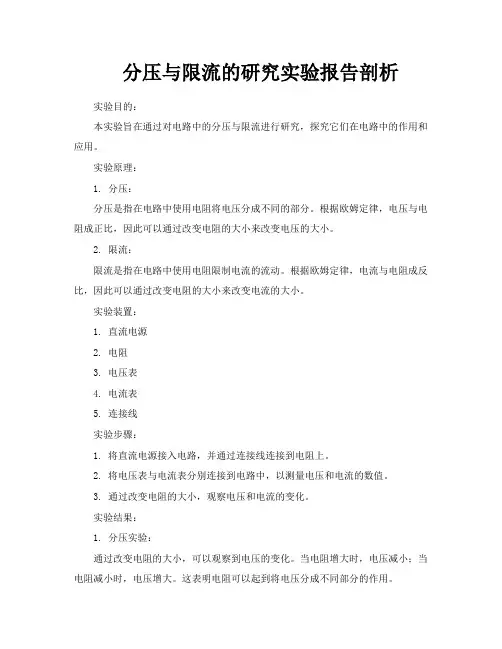 分压与限流的研究实验报告剖析

实验目的：

本实验旨在通过对电路中的分压与限流进行研究，探究它们在电路中的作用和应用。

实验原理：

1. 分压：

分压是指在电路中使用电阻将电压分成不同的部分。根据欧姆定律，电压与电阻成正比，因此可以通过改变电阻的大小来改变电压的大小。

2. 限流：

限流是指在电路中使用电阻限制电流的流动。根据欧姆定律，电流与电阻成反比，因此可以通过改变电阻的大小来改变电流的大小。

实验装置：

1. 直流电源

2. 电阻

3. 电压表

4. 电流表

5. 连接线

实验步骤：

1. 将直流电源接入电路，并通过连接线连接到电阻上。

2. 将电压表与电流表分别连接到电路中，以测量电压和电流的数值。

3. 通过改变电阻的大小，观察电压和电流的变化。

实验结果：

1. 分压实验：

通过改变电阻的大小，可以观察到电压的变化。当电阻增大时，电压减小；当电阻减小时，电压增大。这表明电阻可以起到将电压分成不同部分的作用。